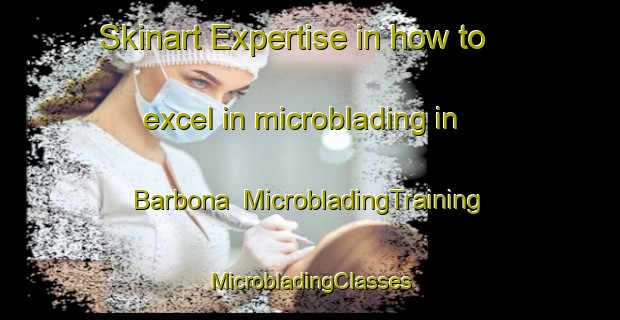 Skinart Expertise in how to excel in microblading in Barbona MicrobladingTraining MicrobladingClasses